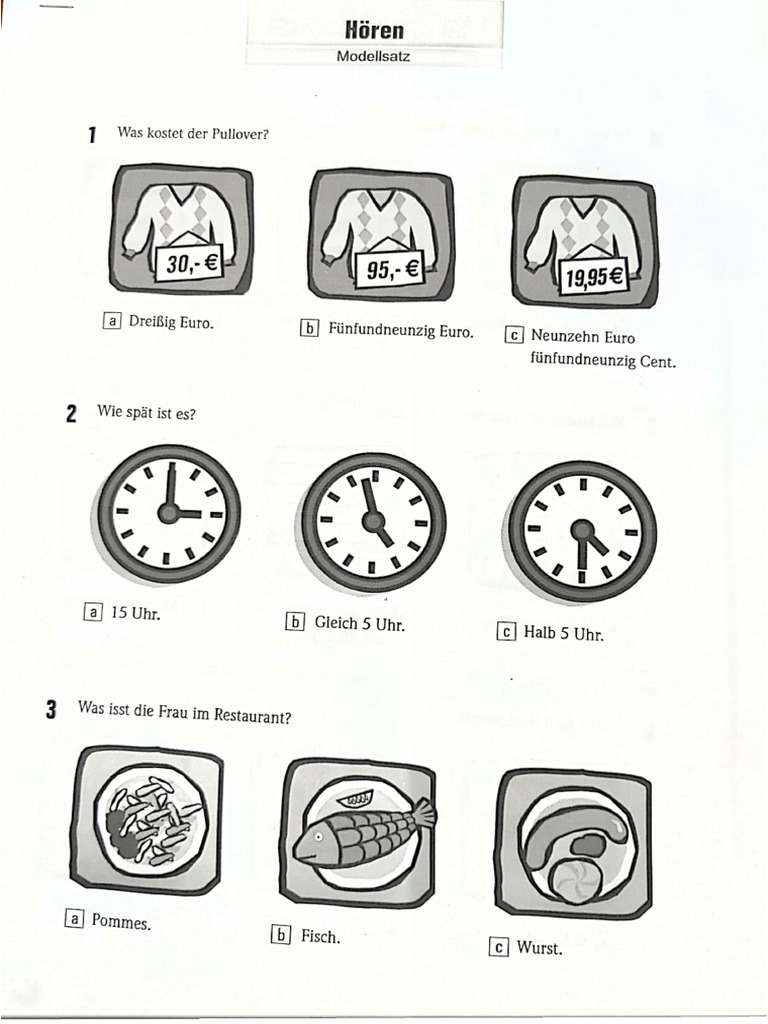 Hören
Modellsatz

1 Was kostet der Pullover?

30,- €

95,- €

19,95€

a Dreißig Euro.

b Fünfundneunzig Euro.

c Neunzehn Euro fünfundneunzig Cent.

2 Wie spät ist es?

a 15 Uhr.

b Gleich 5 Uhr.

c Halb 5 Uhr.

3 Was isst die Frau im Restaurant?

a Pommes.

b Fisch.

c Wurst.